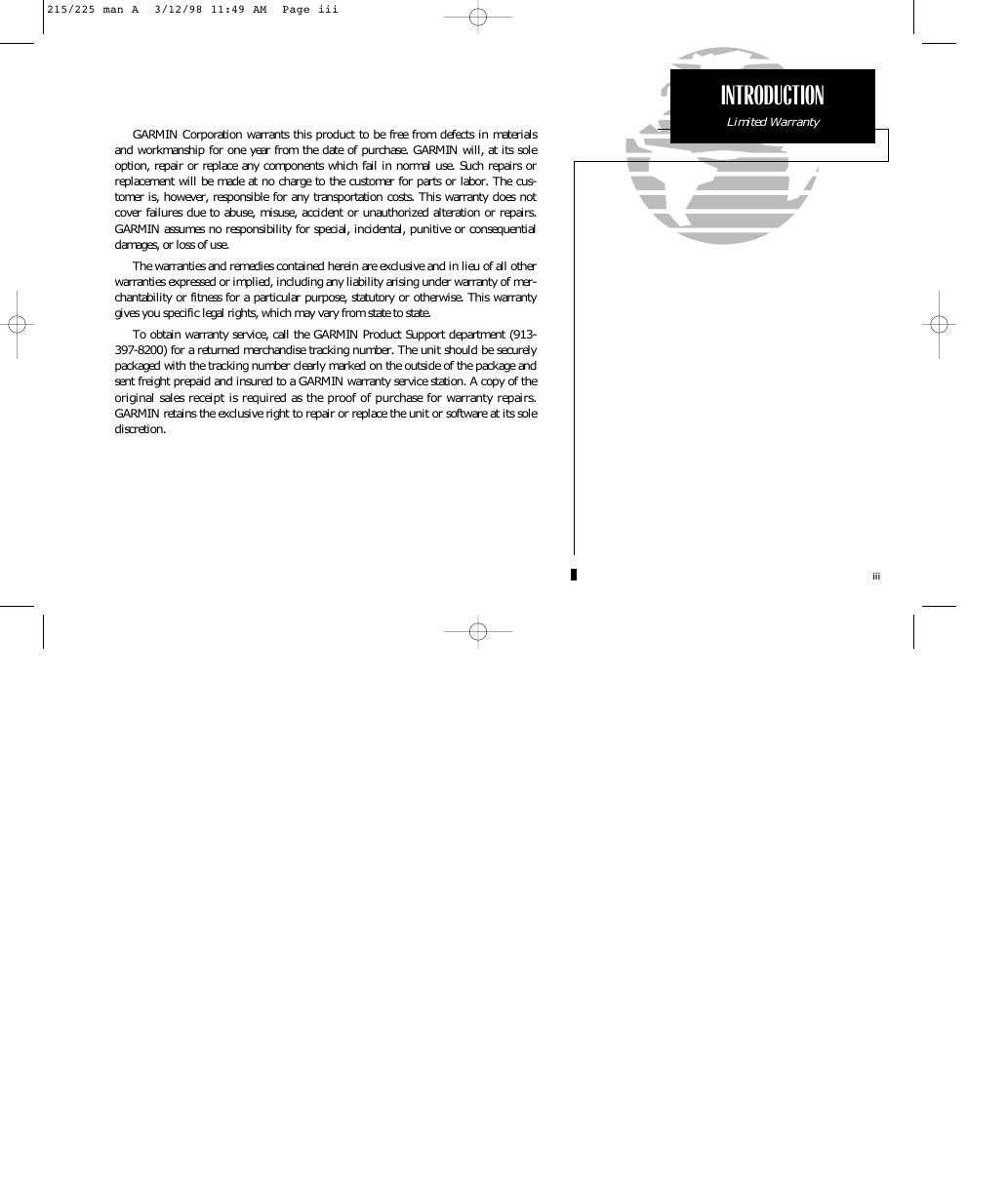 215/225 man A 3/12/98 11:49 AM Page iii

INTRODUCTION

Limited Warranty

GARMIN Corporation warrants this product to be free from defects in materials and workmanship for one year from the date of purchase. GARMIN will, at its sole option, repair or replace any components which fail in normal use. Such repairs or replacement will be made at no charge to the customer for parts or labor. The customer is, however, responsible for any transportation costs. This warranty does not cover failures due to abuse, misuse, accident or unauthorized alteration or repairs. GARMIN assumes no responsibility for special, incidental, punitive or consequential damages, or loss of use.

The warranties and remedies contained herein are exclusive and in lieu of all other warranties expressed or implied, including any liability arising under warranty of merchantability or fitness for a particular purpose, statutory or otherwise. This warranty gives you specific legal rights, which may vary from state to state.

To obtain warranty service, call the GARMIN Product Support department (913-397-8200) for a returned merchandise tracking number. The unit should be securely packaged with the tracking number clearly marked on the outside of the package and sent freight prepaid and insured to a GARMIN warranty service station. A copy of the original sales receipt is required as the proof of purchase for warranty repairs. GARMIN retains the exclusive right to repair or replace the unit or software at its sole discretion.

iii